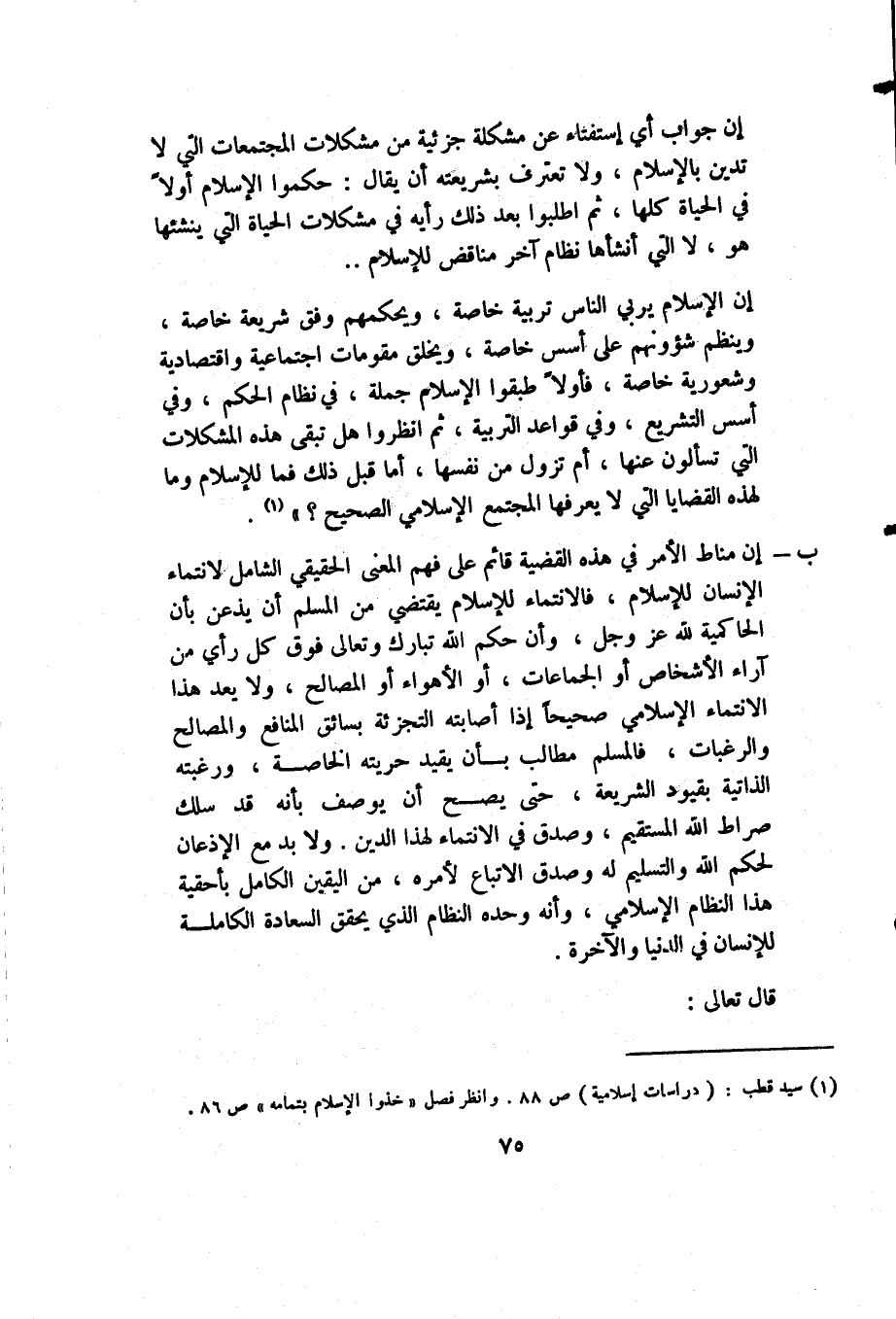 إن جواب أي إستفتاء عن مشكلة جزئية من مشكلات المجتمعات التي لا تدين بالإسلام ، ولا تعترف بشريعته أن يقال : حكموا الإسلام أولاً في الحياة كلها ، ثم اطلبوا بعد ذلك رأيه في مشكلات الحياة التي ينشئها هو ، لا التي أنشأها نظام آخر مناقض للإسلام ..

إن الإسلام يربي الناس تربية خاصة ، ويحكمهم وفق شريعة خاصة ، وينظم شؤونهم على أسس خاصة ، ويخلق مقومات اجتماعية واقتصادية وشعورية خاصة ، فأولاً طبقوا الإسلام جملة ، في نظام الحكم ، وفي أسس التشريع ، وفي قواعد التربية ، ثم انظروا هل تبقى هذه المشكلات التي تسألون عنها ، أم تزول من نفسها ، أما قبل ذلك فما للإسلام وما لهذه القضايا التي لا يعرفها المجتمع الإسلامي الصحيح ؟ » (١) .

ب – إن مناط الأمر في هذه القضية قائم على فهم المعنى الحقيقي الشامل لانتماء الإنسان للإسلام ، فالانتماء للإسلام يقتضي من المسلم أن يذعن بأن الحاكمية لله عز وجل ، وأن حكم الله تبارك وتعالى فوق كل رأي من آراء الأشخاص أو الجماعات ، أو الأهواء أو المصالح ، ولا يعد هذا الانتماء الإسلامي صحيحاً إذا أصابته التجزئة بسائق المنافع والمصالح والرغبات ، فالمسلم مطالب بأن يقيد حريته الخاصة ، ورغبته الذاتية بقيود الشريعة ، حتى يصح أن يوصف بأنه قد سلك صراط الله المستقيم ، وصدق في الانتماء لهذا الدين . ولا بد مع الإذعان لحكم الله والتسليم له وصدق الاتباع لأمره ، من اليقين الكامل بأحقية هذا النظام الإسلامي ، وأنه وحده النظام الذي يحقق السعادة الكاملة للإنسان في الدنيا والآخرة .

قال تعالى :

(١) سيد قطب : ( دراسات إسلامية ) ص ٨٨ . وانظر فصل « خذوا الإسلام بتمامه » ص ٨٦ .

٧٥